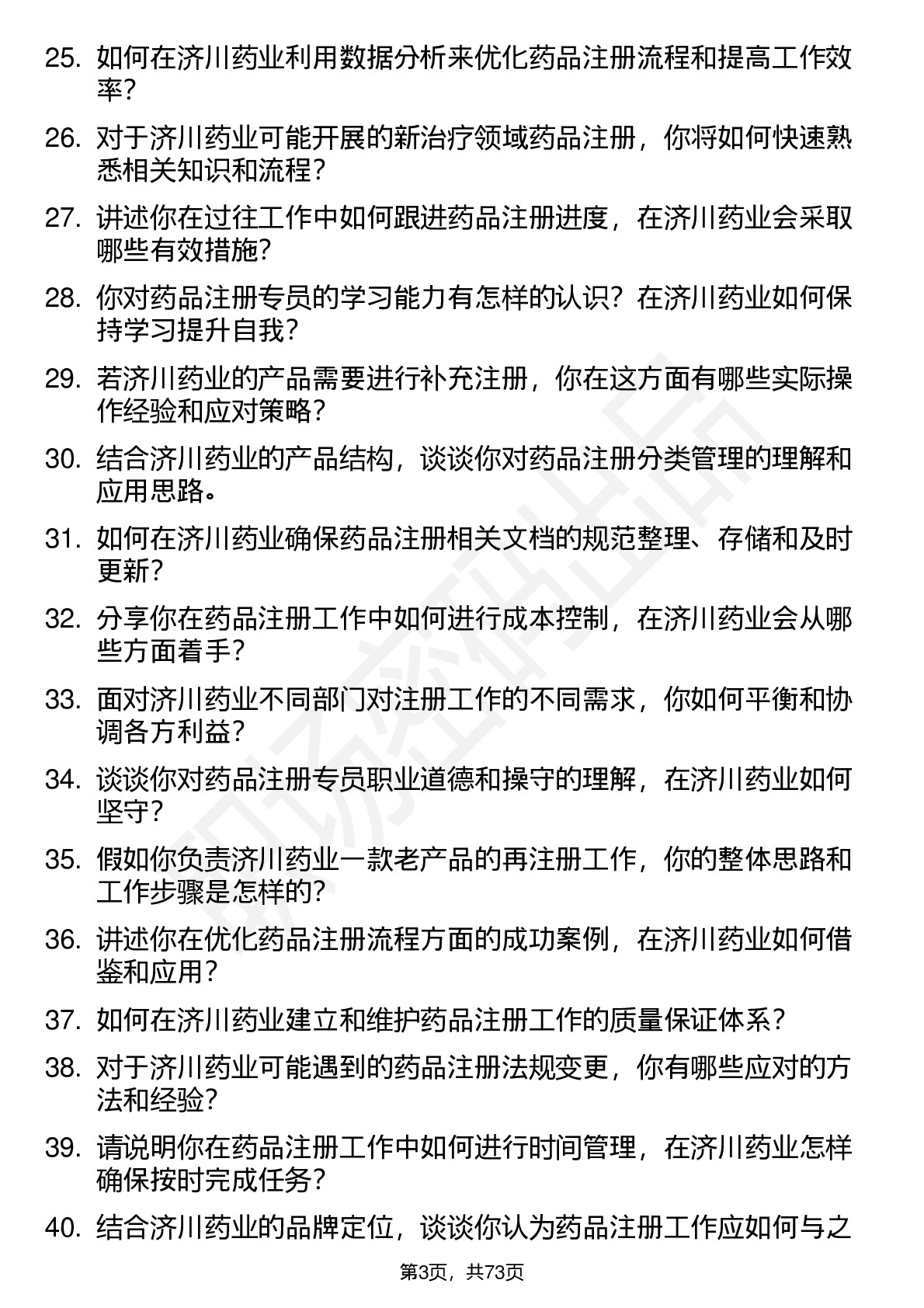 25. 如何在济川药业利用数据分析来优化药品注册流程和提高工作效率？

26. 对于济川药业可能开展的新治疗领域药品注册，你将如何快速熟悉相关知识和流程？

27. 讲述你在过往工作中如何跟进药品注册进度，在济川药业会采取哪些有效措施？

28. 你对药品注册专员的学习能力有怎样的认识？在济川药业如何保持学习提升自我？

29. 若济川药业的产品需要进行补充注册，你在这方面有哪些实际操作经验和应对策略？

30. 结合济川药业的产品结构，谈谈你对药品注册分类管理的理解和应用思路。

31. 如何在济川药业确保药品注册相关文档的规范整理、存储和及时更新？

32. 分享你在药品注册工作中如何进行成本控制，在济川药业会从哪些方面着手？

33. 面对济川药业不同部门对注册工作的不同需求，你如何平衡和协调各方利益？

34. 谈谈你对药品注册专员职业道德和操守的理解，在济川药业如何坚守？

35. 假如你负责济川药业一款老产品的再注册工作，你的整体思路和工作步骤是怎样的？

36. 讲述你在优化药品注册流程方面的成功案例，在济川药业如何借鉴和应用？

37. 如何在济川药业建立和维护药品注册工作的质量保证体系？

38. 对于济川药业可能遇到的药品注册法规变更，你有哪些应对的方法和经验？

39. 请说明你在药品注册工作中如何进行时间管理，在济川药业怎样确保按时完成任务？

40. 结合济川药业的品牌定位，谈谈你认为药品注册工作应如何与之

第3页，共73页